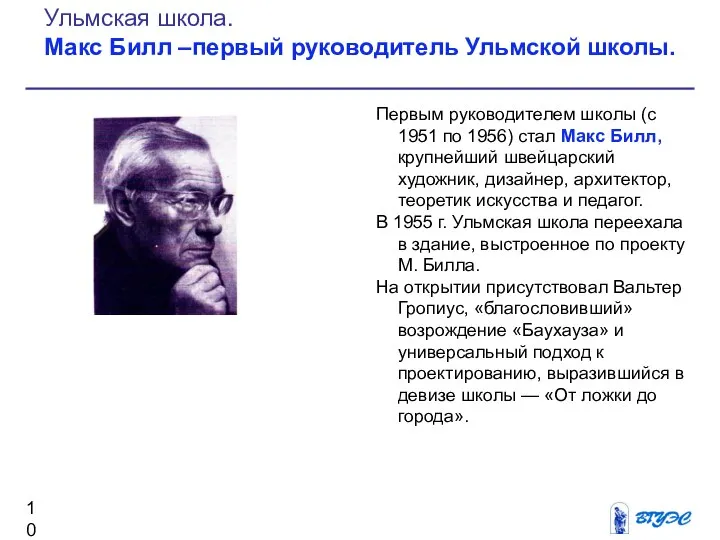 Ульмская школа.
Макс Билл –первый руководитель Ульмской школы.

Первым руководителем школы (с 1951 по 1956) стал Макс Билл, крупнейший швейцарский художник, дизайнер, архитектор, теоретик искусства и педагог.

В 1955 г. Ульмская школа переехала в здание, выстроенное по проекту М. Билла.

На открытии присутствовал Вальтер Гропиус, «благословивший» возрождение «Баухауза» и универсальный подход к проектированию, выразившийся в девизе школы — «От ложки до города».

10

ВГУЭС